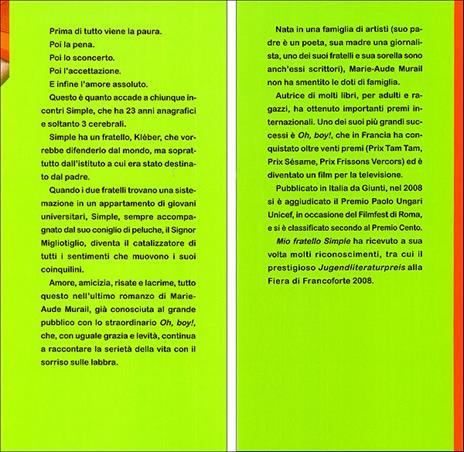 Prima di tutto viene la paura.

Poi la pena.

Poi lo sconcerto.

Poi l'accettazione.

E infine l'amore assoluto.

Questo è quanto accade a chiunque incontri Simple, che ha 23 anni anagrafici e soltanto 3 cerebrali.

Simple ha un fratello, Kléber, che vorrebbe difenderlo dal mondo, ma soprattutto dall'istituto a cui era stato destinato dal padre.

Quando i due fratelli trovano una sistemazione in un appartamento di giovani universitari, Simple, sempre accompagnato dal suo coniglio di peluche, il Signor Migliotiglio, diventa il catalizzatore di tutti i sentimenti che muovono i suoi coinquilini.

Amore, amicizia, risate e lacrime, tutto questo nell'ultimo romanzo di Marie-Aude Murail, già conosciuta al grande pubblico con lo straordinario Oh, boy!, che, con uguale grazia e levità, continua a raccontare la serietà della vita con il sorriso sulle labbra.

Nata in una famiglia di artisti (suo padre è un poeta, sua madre una giornalista, uno dei suoi fratelli e sua sorella sono anch'essi scrittori), Marie-Aude Murail non ha smentito le doti di famiglia.

Autrice di molti libri, per adulti e ragazzi, ha ottenuto importanti premi internazionali. Uno dei suoi più grandi successi è Oh, boy!, che in Francia ha conquistato oltre venti premi (Prix Tam Tam, Prix Sésame, Prix Frissons Vercors) ed è diventato un film per la televisione.

Pubblicato in Italia da Giunti, nel 2008 si è aggiudicato il Premio Paolo Ungari Unicef, in occasione del Filmfest di Roma, e si è classificato secondo al Premio Cento.

Mio fratello Simple ha ricevuto a sua volta molti riconoscimenti, tra cui il prestigioso Jugendliteraturpreis alla Fiera di Francoforte 2008.